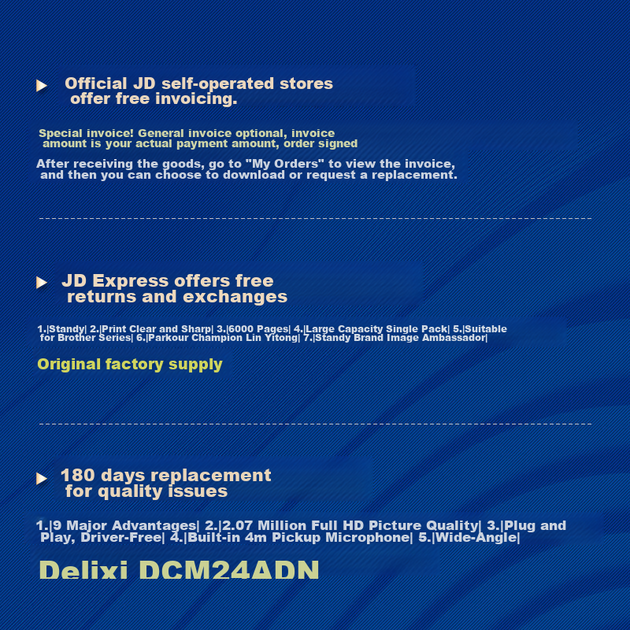 Official JD self-operated stores offer free invoicing.

Special invoice! General invoice optional, invoice amount is your actual payment amount, order signed

After receiving the goods, go to "My Orders" to view the invoice, and then you can choose to download or request a replacement.

JD Express offers free returns and exchanges

1.|Standy| 2.|Print Clear and Sharp| 3.|6000 Pages| 4.|Large Capacity Single Pack| 5.|Suitable for Brother Series| 6.|Parkour Champion Lin Yitong| 7.|Standy Brand Image Ambassador|

Original factory supply

180 days replacement for quality issues

1.|9 Major Advantages| 2.|2.07 Million Full HD Picture Quality| 3.|Plug and Play, Driver-Free| 4.|Built-in 4m Pickup Microphone| 5.|Wide-Angle|

Delixi DCM24ADN